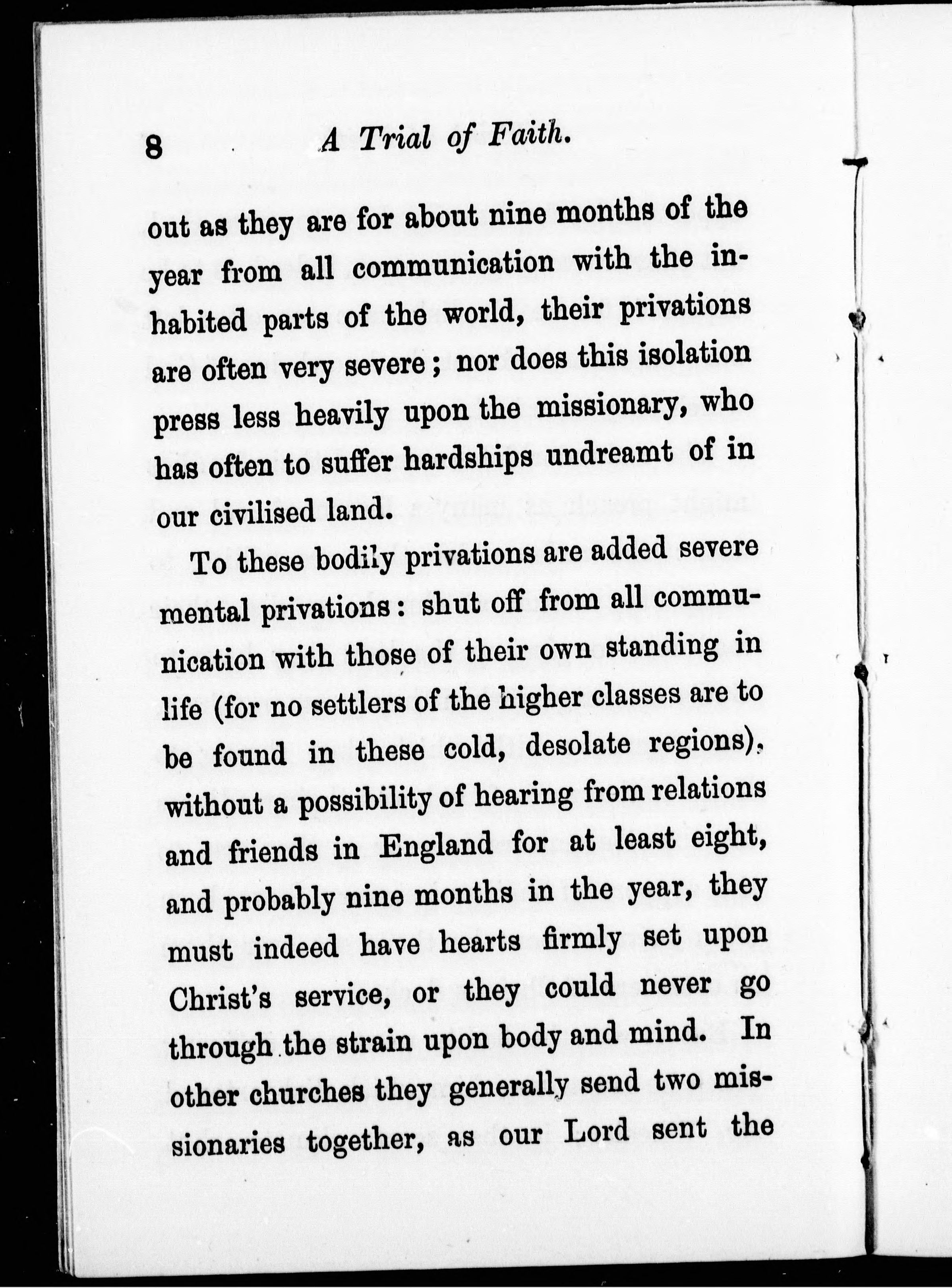 8 A Trial of Faith.

out as they are for about nine months of the year from all communication with the inhabited parts of the world, their privations are often very severe; nor does this isolation press less heavily upon the missionary, who has often to suffer hardships undreamt of in our civilised land.

To these bodily privations are added severe mental privations: shut off from all communication with those of their own standing in life (for no settlers of the higher classes are to be found in these cold, desolate regions), without a possibility of hearing from relations and friends in England for at least eight, and probably nine months in the year, they must indeed have hearts firmly set upon Christ's service, or they could never go through the strain upon body and mind. In other churches they generally send two missionaries together, as our Lord sent the